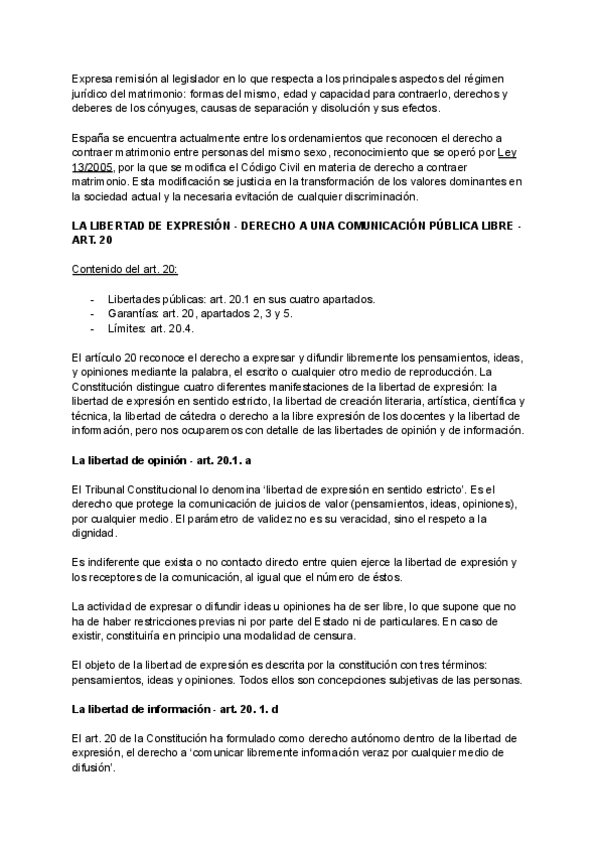 Expresa remisión al legislador en lo que respecta a los principales aspectos del régimen jurídico del matrimonio: formas del mismo, edad y capacidad para contraerlo, derechos y deberes de los cónyuges, causas de separación y disolución y sus efectos.

España se encuentra actualmente entre los ordenamientos que reconocen el derecho a contraer matrimonio entre personas del mismo sexo, reconocimiento que se operó por Ley 13/2005, por la que se modifica el Código Civil en materia de derecho a contraer matrimonio. Esta modificación se justicia en la transformación de los valores dominantes en la sociedad actual y la necesaria evitación de cualquier discriminación.

LA LIBERTAD DE EXPRESIÓN - DERECHO A UNA COMUNICACIÓN PÚBLICA LIBRE - ART. 20

Contenido del art. 20:

- Libertades públicas: art. 20.1 en sus cuatro apartados.
- Garantías: art. 20, apartados 2, 3 y 5.
- Límites: art. 20.4.

El artículo 20 reconoce el derecho a expresar y difundir libremente los pensamientos, ideas, y opiniones mediante la palabra, el escrito o cualquier otro medio de reproducción. La Constitución distingue cuatro diferentes manifestaciones de la libertad de expresión: la libertad de expresión en sentido estricto, la libertad de creación literaria, artística, científica y técnica, la libertad de cátedra o derecho a la libre expresión de los docentes y la libertad de información, pero nos ocuparemos con detalle de las libertades de opinión y de información.

La libertad de opinión - art. 20.1. a

El Tribunal Constitucional lo denomina 'libertad de expresión en sentido estricto'. Es el derecho que protege la comunicación de juicios de valor (pensamientos, ideas, opiniones), por cualquier medio. El parámetro de validez no es su veracidad, sino el respeto a la dignidad.

Es indiferente que exista o no contacto directo entre quien ejerce la libertad de expresión y los receptores de la comunicación, al igual que el número de éstos.

La actividad de expresar o difundir ideas u opiniones ha de ser libre, lo que supone que no ha de haber restricciones previas ni por parte del Estado ni de particulares. En caso de existir, constituiría en principio una modalidad de censura.

El objeto de la libertad de expresión es descrita por la constitución con tres términos: pensamientos, ideas y opiniones. Todos ellos son concepciones subjetivas de las personas.

La libertad de información - art. 20. 1. d

El art. 20 de la Constitución ha formulado como derecho autónomo dentro de la libertad de expresión, el derecho a 'comunicar libremente información veraz por cualquier medio de difusión'.